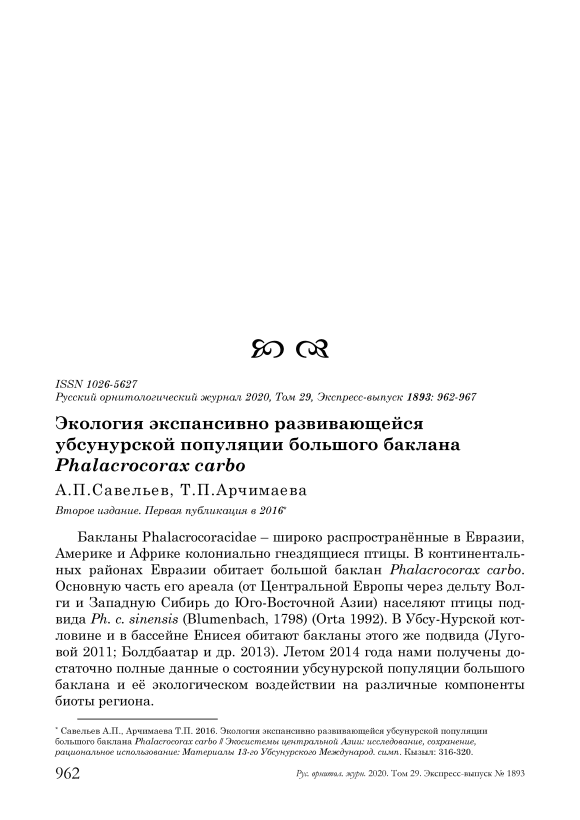 ISSN 1026-5627
Русский орнитологический журнал 2020, Том 29, Экспресс-выпуск 1893: 962-967

Экология экспансивно развивающейся убсунурской популяции большого баклана Phalacrocorax carbo

А.П.Савельев, Т.П.Арчимаева

Второе издание. Первая публикация в 2016*

Бакланы Phalacrocoracidae – широко распространённые в Евразии, Америке и Африке колониально гнездящиеся птицы. В континентальных районах Евразии обитает большой баклан Phalacrocorax carbo. Основную часть его ареала (от Центральной Европы через дельту Волги и Западную Сибирь до Юго-Восточной Азии) населяют птицы подвида Ph. c. sinensis (Blumenbach, 1798) (Orta 1992). В Убсу-Нурской котловине и в бассейне Енисея обитают бакланы этого же подвида (Луговой 2011; Болдбаатар и др. 2013). Летом 2014 года нами получены достаточно полные данные о состоянии убсунурской популяции большого баклана и её экологическом воздействии на различные компоненты биоты региона.

* Савельев А.П., Арчимаева Т.П. 2016. Экология экспансивно развивающейся убсунурской популяции большого баклана Phalacrocorax carbo // Экосистемы центральной Азии: исследование, сохранение, рациональное использование: Материалы 13-го Убсунурского Международ. симп. Кызыл: 316-320.

962 Рус. орнитол. журн. 2020. Том 29. Экспресс-выпуск № 1893